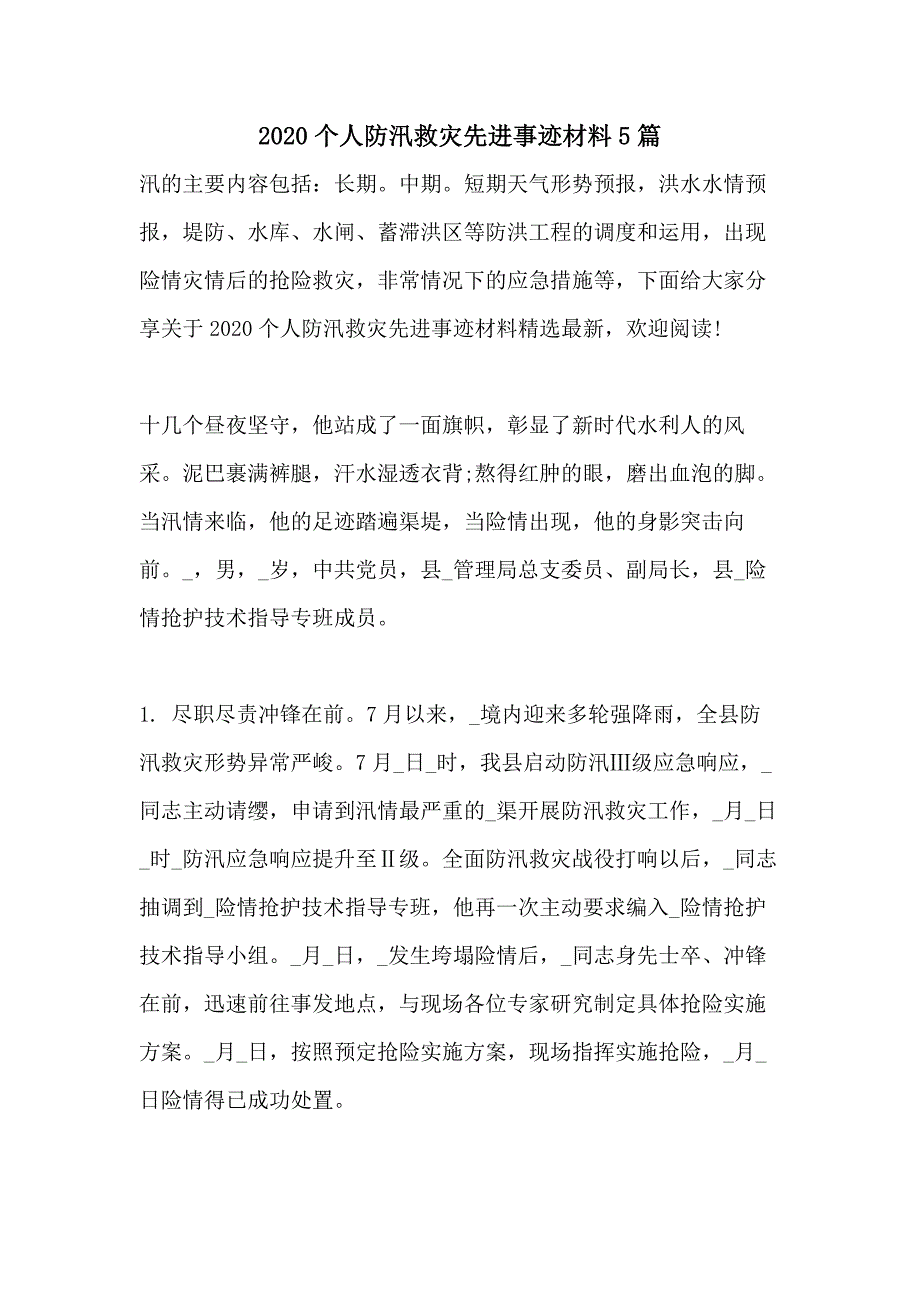 2020个人防汛救灾先进事迹材料5篇

汛的主要内容包括：长期。中期。短期天气形势预报，洪水水情预报，堤防、水库、水闸、蓄滞洪区等防洪工程的调度和运用，出现险情灾情后的抢险救灾，非常情况下的应急措施等，下面给大家分享关于2020个人防汛救灾先进事迹材料精选最新，欢迎阅读!

十几个昼夜坚守，他站成了一面旗帜，彰显了新时代水利人的风采。泥巴裹满裤腿，汗水湿透衣背;熬得红肿的眼，磨出血泡的脚。当汛情来临，他的足迹踏遍渠堤，当险情出现，他的身影突击向前。_，男，_岁，中共党员，县_管理局总支委员、副局长，县_险情抢护技术指导专班成员。

1. 尽职尽责冲锋在前。7月以来，_境内迎来多轮强降雨，全县防汛救灾形势异常严峻。7月_日_时，我县启动防汛Ⅲ级应急响应，_同志主动请缨，申请到汛情最严重的_渠开展防汛救灾工作，_月_日_时_防汛应急响应提升至Ⅱ级。全面防汛救灾战役打响以后，_同志抽调到_险情抢护技术指导专班，他再一次主动要求编入_险情抢护技术指导小组。_月_日，_发生垮塌险情后，_同志身先士卒、冲锋在前，迅速前往事发地点，与现场各位专家研究制定具体抢险实施方案。_月_日，按照预定抢险实施方案，现场指挥实施抢险，_月_日险情得已成功处置。